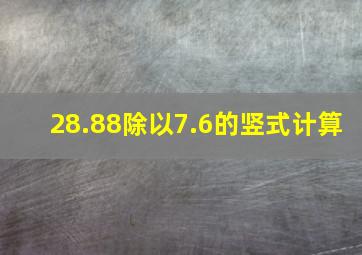 28.88除以7.6的竖式计算